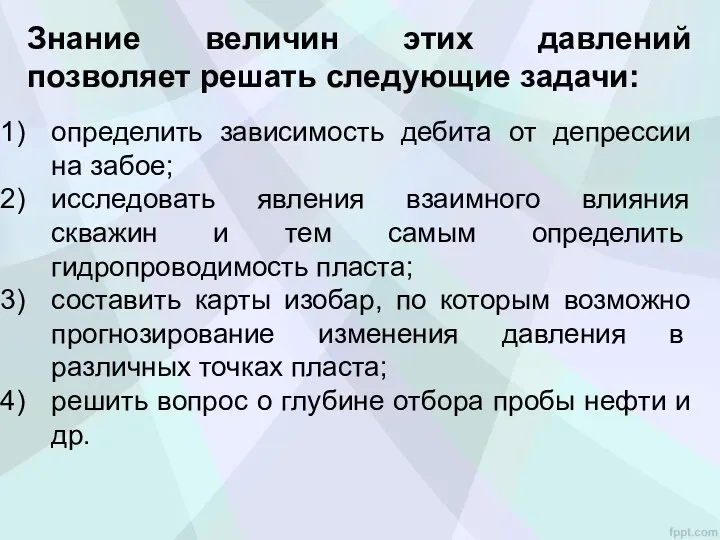 Знание величин этих давлений позволяет решать следующие задачи:

1) определить зависимость дебита от депрессии на забое;
2) исследовать явления взаимного влияния скважин и тем самым определить гидропроводимость пласта;
3) составить карты изобар, по которым возможно прогнозирование изменения давления в различных точках пласта;
4) решить вопрос о глубине отбора пробы нефти и др.

fppt.com